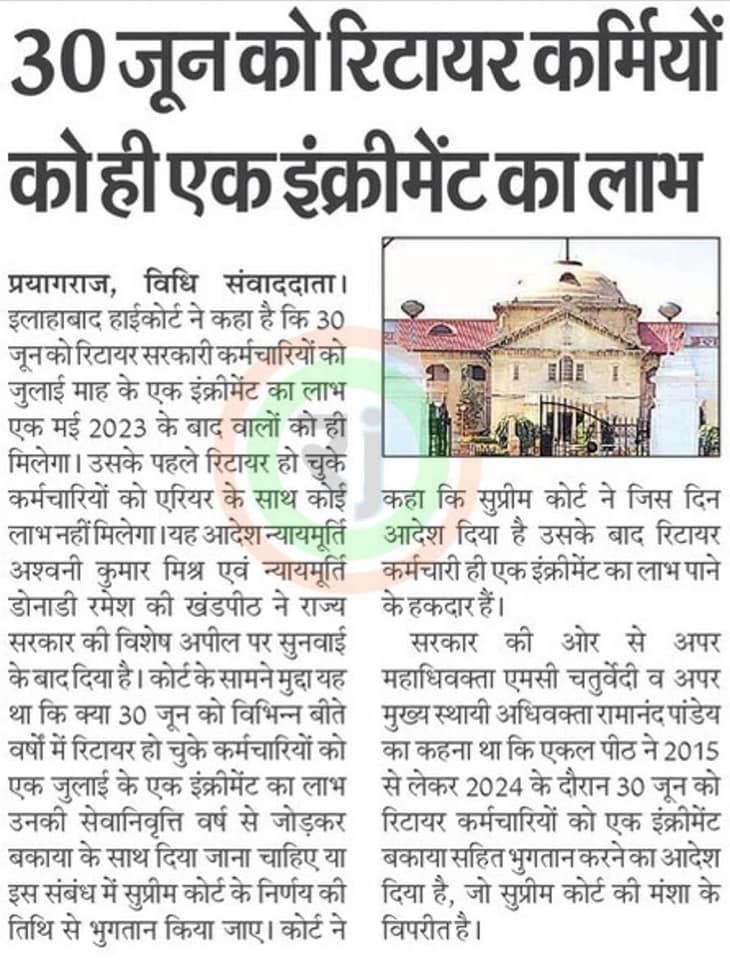 30 जून को रिटायर कर्मियों को ही एक इंक्रीमेंट का लाभ

प्रयागराज, विधि संवाददाता। इलाहाबाद हाईकोर्ट ने कहा है कि 30 जून को रिटायर सरकारी कर्मचारियों को जुलाई माह के एक इंक्रीमेंट का लाभ एक मई 2023 के बाद वालों को ही मिलेगा। उसके पहले रिटायर हो चुके कर्मचारियों को एरियर के साथ कोई लाभ नहीं मिलेगा। यह आदेश न्यायमूर्ति अश्वनी कुमार मिश्र एवं न्यायमूर्ति डोनाडी रमेश की खंडपीठ ने राज्य सरकार की विशेष अपील पर सुनवाई के बाद दिया है। कोर्ट के सामने मुद्दा यह था कि क्या 30 जून को विभिन्न बीते वर्षों में रिटायर हो चुके कर्मचारियों को एक जुलाई के एक इंक्रीमेंट का लाभ उनकी सेवानिवृत्ति वर्ष से जोड़कर बकाया के साथ दिया जाना चाहिए या इस संबंध में सुप्रीम कोर्ट के निर्णय की तिथि से भुगतान किया जाए। कोर्ट ने कहा कि सुप्रीम कोर्ट ने जिस दिन आदेश दिया है उसके बाद रिटायर कर्मचारी ही एक इंक्रीमेंट का लाभ पाने के हकदार हैं।

सरकार की ओर से अपर महाधिवक्ता एमसी चतुर्वेदी व अपर मुख्य स्थायी अधिवक्ता रामानंद पांडेय का कहना था कि एकल पीठ ने 2015 से लेकर 2024 के दौरान 30 जून को रिटायर कर्मचारियों को एक इंक्रीमेंट बकाया सहित भुगतान करने का आदेश दिया है, जो सुप्रीम कोर्ट की मंशा के विपरीत है।